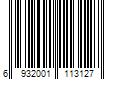 6 932001 113127